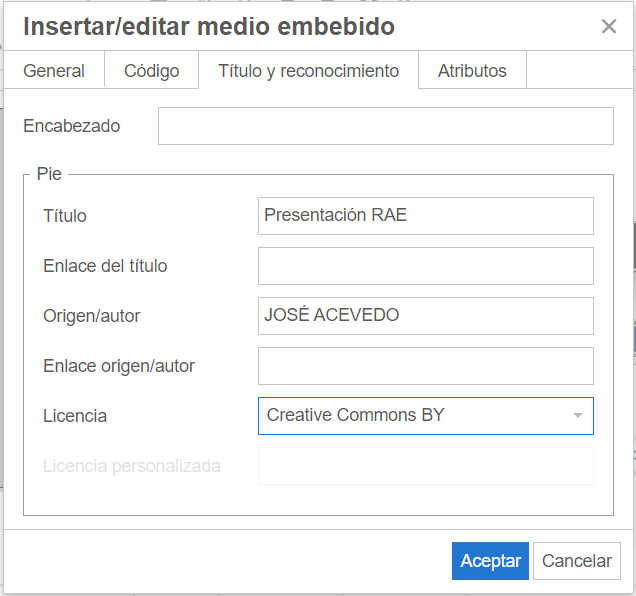 Insertar/editar medio embebido ×

General Código Título y reconocimiento Atributos

Encabezado

Pie

Título Presentación RAE

Enlace del título

Origen/autor JOSÉ ACEVEDO

Enlace origen/autor

Licencia Creative Commons BY

Licencia personalizada

Aceptar Cancelar